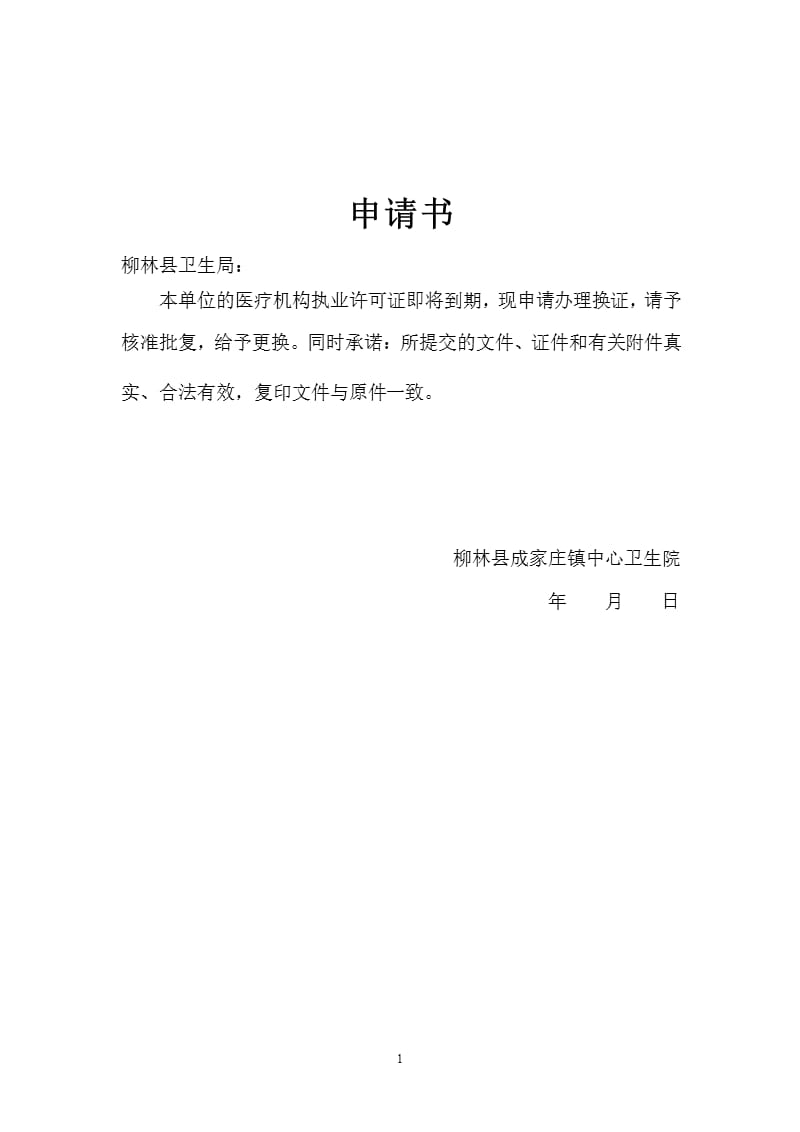 申请书

柳林县卫生局：

本单位的医疗机构执业许可证即将到期，现申请办理换证，请予核准批复，给予更换。同时承诺：所提交的文件、证件和有关附件真实、合法有效，复印文件与原件一致。

柳林县成家庄镇中心卫生院

年 月 日

1